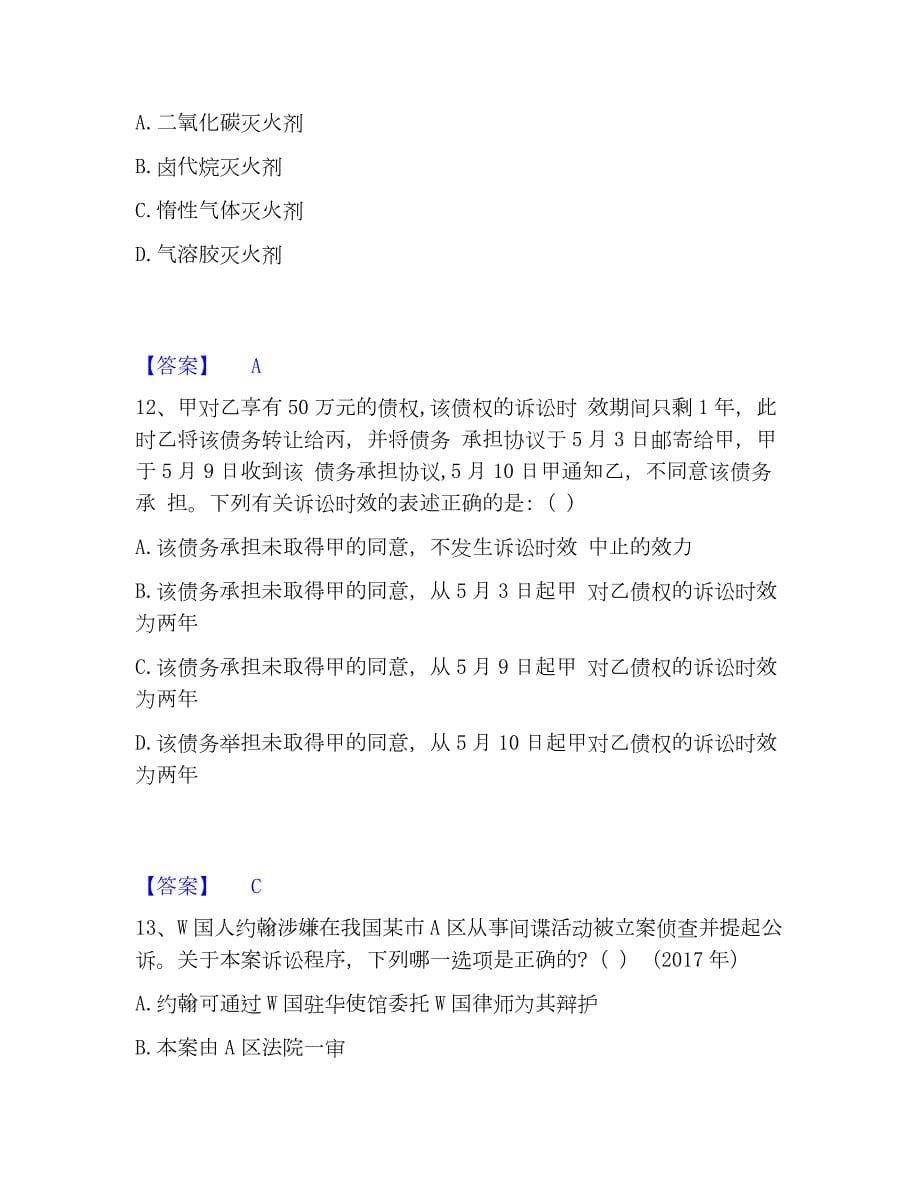 A. 二氧化碳灭火剂

B. 卤代烷灭火剂

C. 惰性气体灭火剂

D. 气溶胶灭火剂

【答案】 A

12、甲对乙享有 50 万元的债权,该债权的诉讼时 效期间只剩 1 年，此时乙将该债务转让给丙，并将债务 承担协议于 5 月 3 日邮寄给甲，甲于 5 月 9 日收到该 债务承担协议,5 月 10 日甲通知乙，不同意该债务承 担。下列有关诉讼时效的表述正确的是:（ ）

A. 该债务承担未取得甲的同意，不发生诉讼时效 中止的效力

B. 该债务承担未取得甲的同意，从 5 月 3 日起甲 对乙债权的诉讼时效为两年

C. 该债务承担未取得甲的同意，从 5 月 9 日起甲 对乙债权的诉讼时效为两年

D. 该债务举担未取得甲的同意，从 5 月 10 日起甲对乙债权的诉讼时效为两年

【答案】 C

13、W 国人约翰涉嫌在我国某市 A 区从事间谍活动被立案侦查并提起公诉。关于本案诉讼程序，下列哪一选项是正确的?（ ） （2017 年）

A. 约翰可通过 W 国驻华使馆委托 W 国律师为其辩护

B. 本案由 A 区法院一审